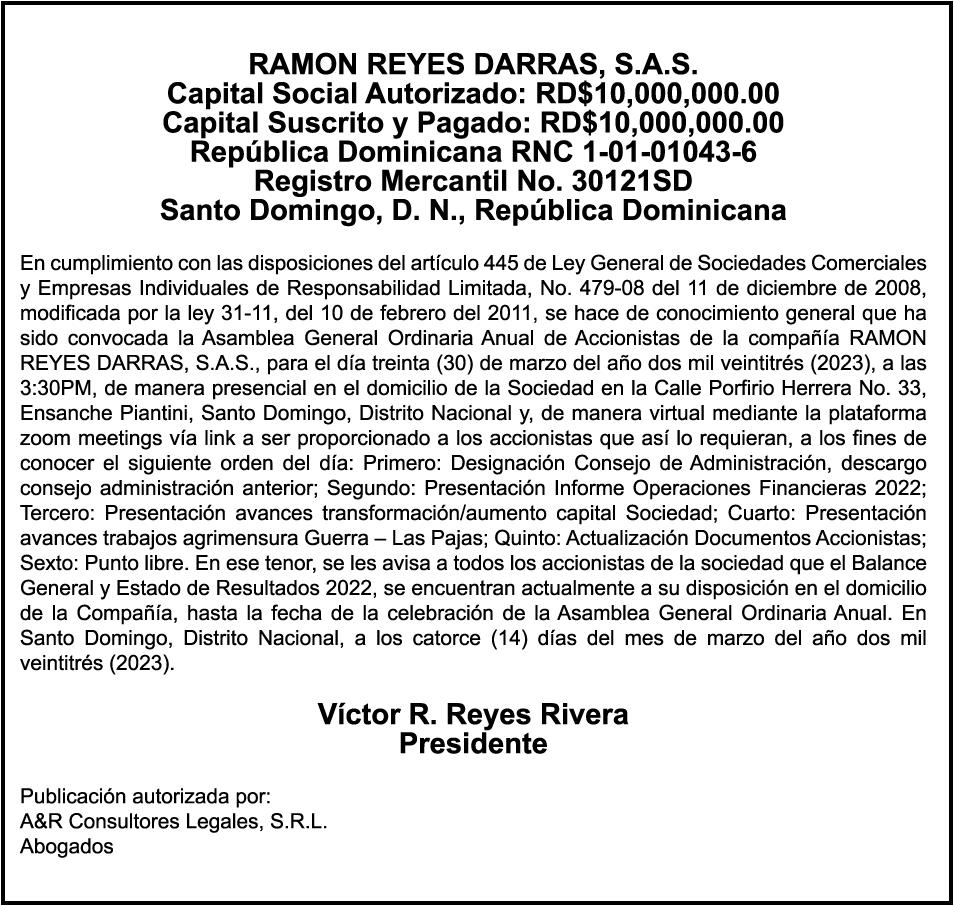 RAMON REYES DARRAS, S.A.S.
Capital Social Autorizado: RD$10,000,000.00
Capital Suscrito y Pagado: RD$10,000,000.00
República Dominicana RNC 1-01-01043-6
Registro Mercantil No. 30121SD
Santo Domingo, D. N., República Dominicana

En cumplimiento con las disposiciones del artículo 445 de Ley General de Sociedades Comerciales y Empresas Individuales de Responsabilidad Limitada, No. 479-08 del 11 de diciembre de 2008, modificada por la ley 31-11, del 10 de febrero del 2011, se hace de conocimiento general que ha sido convocada la Asamblea General Ordinaria Anual de Accionistas de la compañía RAMON REYES DARRAS, S.A.S., para el día treinta (30) de marzo del año dos mil veintitrés (2023), a las 3:30PM, de manera presencial en el domicilio de la Sociedad en la Calle Porfirio Herrera No. 33, Ensanche Piantini, Santo Domingo, Distrito Nacional y, de manera virtual mediante la plataforma zoom meetings vía link a ser proporcionado a los accionistas que así lo requieran, a los fines de conocer el siguiente orden del día: Primero: Designación Consejo de Administración, descargo consejo administración anterior; Segundo: Presentación Informe Operaciones Financieras 2022; Tercero: Presentación avances transformación/aumento capital Sociedad; Cuarto: Presentación avances trabajos agrimensura Guerra – Las Pajas; Quinto: Actualización Documentos Accionistas; Sexto: Punto libre. En ese tenor, se les avisa a todos los accionistas de la sociedad que el Balance General y Estado de Resultados 2022, se encuentran actualmente a su disposición en el domicilio de la Compañía, hasta la fecha de la celebración de la Asamblea General Ordinaria Anual. En Santo Domingo, Distrito Nacional, a los catorce (14) días del mes de marzo del año dos mil veintitrés (2023).

Víctor R. Reyes Rivera
Presidente

Publicación autorizada por:
A&R Consultores Legales, S.R.L.
Abogados